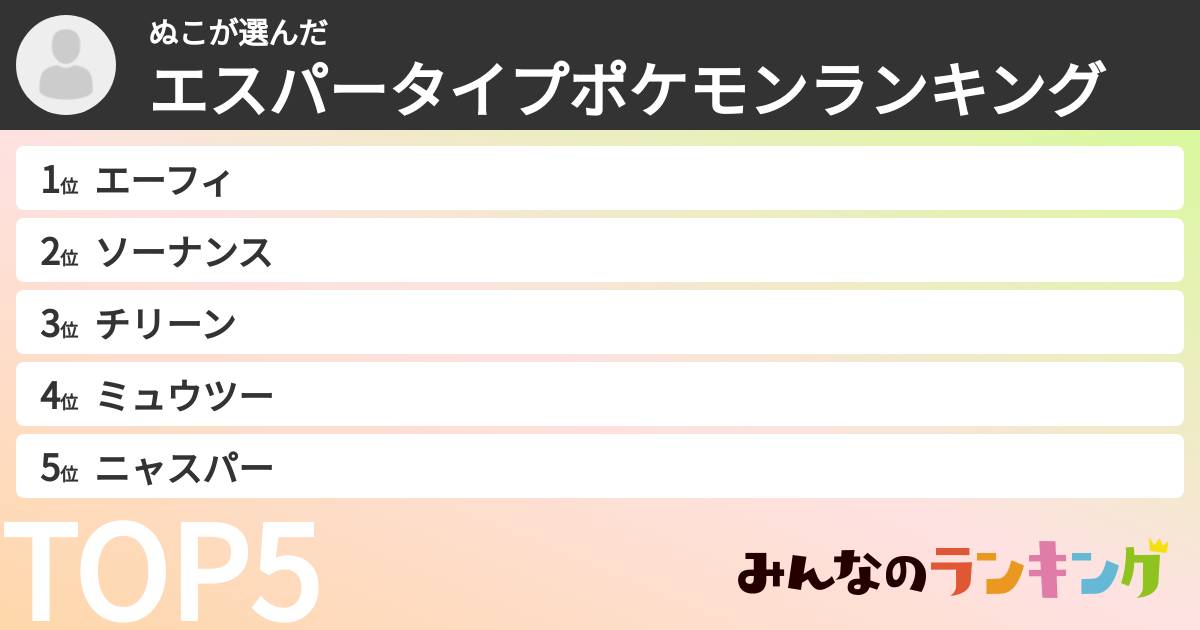 ぬこが選んだ
エスパータイプポケモンランキング

1位 エーフィ
2位 ソーナンス
3位 チリーン
4位 ミュウツー
5位 ニャスパー

TOP5

みんなのランキング